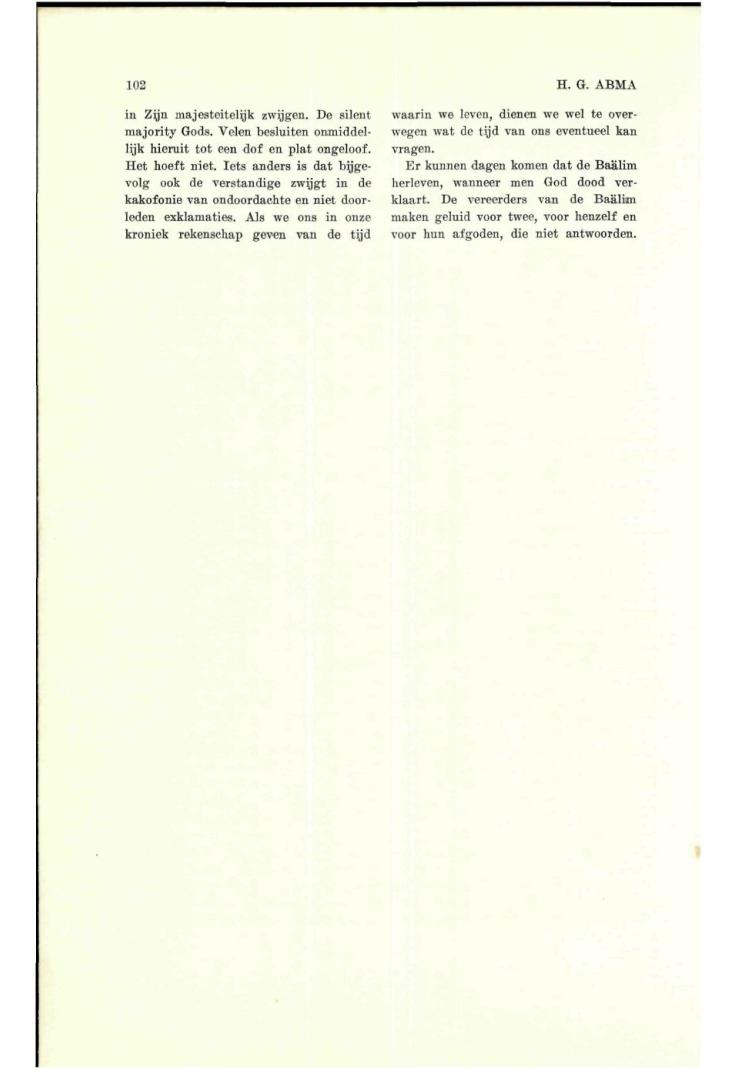 102

H. G. ABMA

in Zijn majesteitelijk zwijgen. De silent majority Gods. Velen besluiten onmiddellijk hieruit tot een dof en plat ongeloof. Het hoeft niet. Iets anders is dat bijgevolg ook de verstandige zwijgt in de kakofonie van ondoordachte en niet doorleden exklamaties. Als we ons in onze kroniek rekenschap geven van de tijd waarin we leven, dienen we wel te overwegen wat de tijd van ons eventueel kan vragen.

Er kunnen dagen komen dat de Baälim herleven, wanneer men God dood verklaart. De vereerders van de Baälim maken geluid voor twee, voor henzelf en voor hun afgoden, die niet antwoorden.